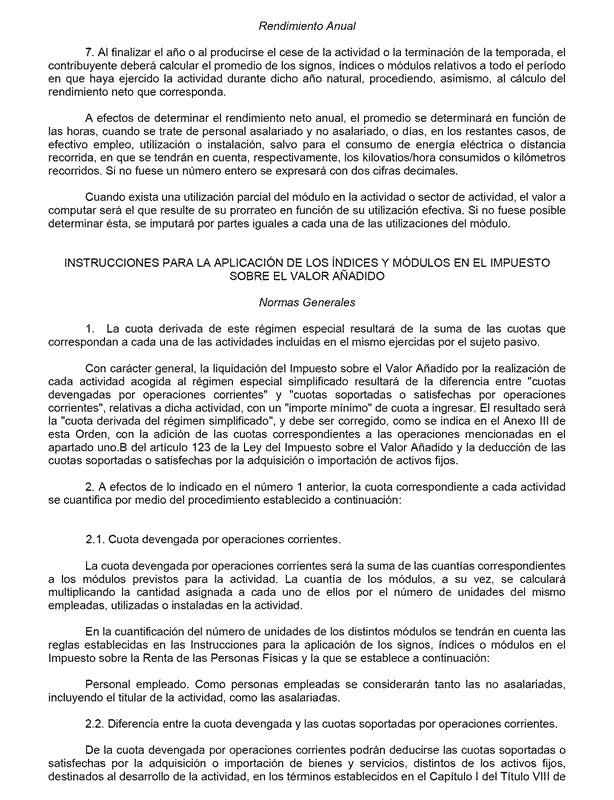 Rendimiento Anual

7. Al finalizar el año o al producirse el cese de la actividad o la terminación de la temporada, el contribuyente deberá calcular el promedio de los signos, índices o módulos relativos a todo el período en que haya ejercido la actividad durante dicho año natural, procediendo, asimismo, al cálculo del rendimiento neto que corresponda.

A efectos de determinar el rendimiento neto anual, el promedio se determinará en función de las horas, cuando se trate de personal asalariado y no asalariado, o días, en los restantes casos, de efectivo empleo, utilización o instalación, salvo para el consumo de energía eléctrica o distancia recorrida, en que se tendrán en cuenta, respectivamente, los kilovatios/hora consumidos o kilómetros recorridos. Si no fuese un número entero se expresará con dos cifras decimales.

Cuando exista una utilización parcial del módulo en la actividad o sector de actividad, el valor a computar será el que resulte de su prorrateo en función de su utilización efectiva. Si no fuese posible determinar ésta, se imputará por partes iguales a cada una de las utilizaciones del módulo.

INSTRUCCIONES PARA LA APLICACIÓN DE LOS ÍNDICES Y MÓDULOS EN EL IMPUESTO SOBRE EL VALOR AÑADIDO

Normas Generales

1. La cuota derivada de este régimen especial resultará de la suma de las cuotas que correspondan a cada una de las actividades incluidas en el mismo ejercidas por el sujeto pasivo.

Con carácter general, la liquidación del Impuesto sobre el Valor Añadido por la realización de cada actividad acogida al régimen especial simplificado resultará de la diferencia entre "cuotas devengadas por operaciones corrientes" y "cuotas soportadas o satisfechas por operaciones corrientes", relativas a dicha actividad, con un "importe mínimo" de cuota a ingresar. El resultado será la "cuota derivada del régimen simplificado", y debe ser corregido, como se indica en el Anexo III de esta Orden, con la adición de las cuotas correspondientes a las operaciones mencionadas en el apartado uno.B del artículo 123 de la Ley del Impuesto sobre el Valor Añadido y la deducción de las cuotas soportadas o satisfechas por la adquisición o importación de activos fijos.

2. A efectos de lo indicado en el número 1 anterior, la cuota correspondiente a cada actividad se cuantifica por medio del procedimiento establecido a continuación:

2.1. Cuota devengada por operaciones corrientes.

La cuota devengada por operaciones corrientes será la suma de las cuantías correspondientes a los módulos previstos para la actividad. La cuantía de los módulos, a su vez, se calculará multiplicando la cantidad asignada a cada uno de ellos por el número de unidades del mismo empleadas, utilizadas o instaladas en la actividad.

En la cuantificación del número de unidades de los distintos módulos se tendrán en cuenta las reglas establecidas en las Instrucciones para la aplicación de los signos, índices o módulos en el Impuesto sobre la Renta de las Personas Físicas y la que se establece a continuación:

Personal empleado. Como personas empleadas se considerarán tanto las no asalariadas, incluyendo el titular de la actividad, como las asalariadas.

2.2. Diferencia entre la cuota devengada y las cuotas soportadas por operaciones corrientes.

De la cuota devengada por operaciones corrientes podrán deducirse las cuotas soportadas o satisfechas por la adquisición o importación de bienes y servicios, distintos de los activos fijos, destinados al desarrollo de la actividad, en los términos establecidos en el Capítulo I del Título VIII de